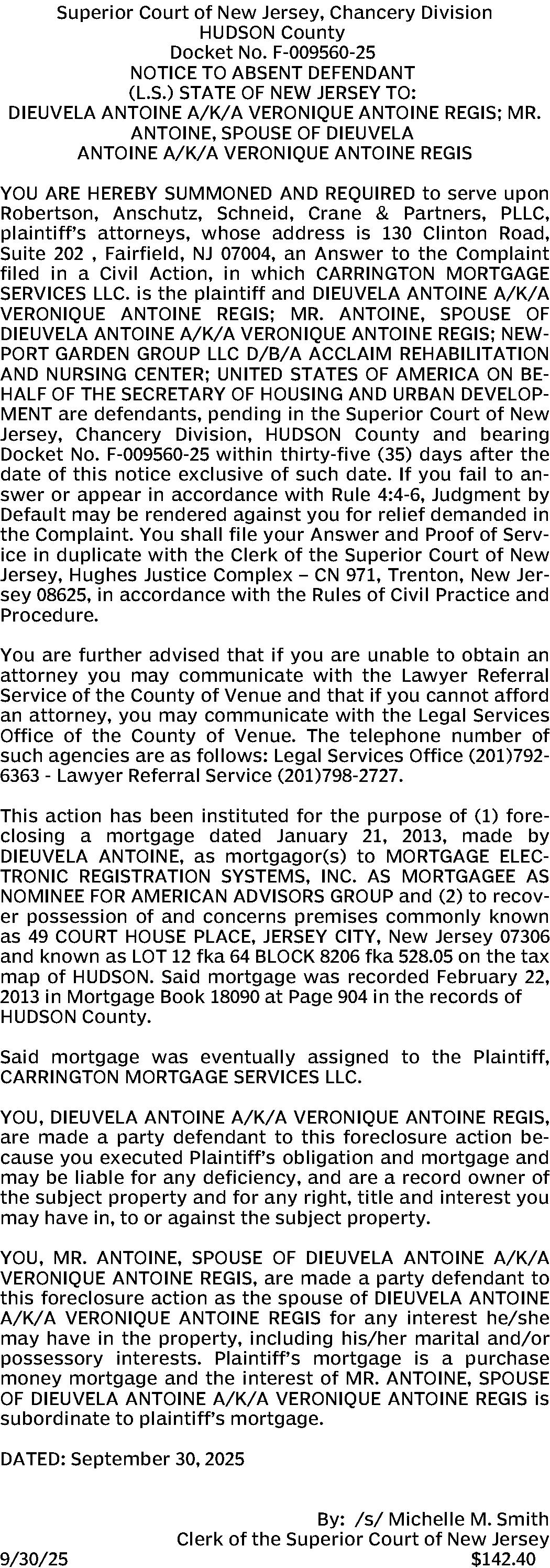 Superior Court of New Jersey, Chancery Division
HUDSON County
Docket No. F-009560-25
NOTICE TO ABSENT DEFENDANT
(L.S.) STATE OF NEW JERSEY TO:
DIEUVELA ANTOINE A/K/A VERONIQUE ANTOINE REGIS; MR. ANTOINE, SPOUSE OF DIEUVELA ANTOINE A/K/A VERONIQUE ANTOINE REGIS

YOU ARE HEREBY SUMMONED AND REQUIRED to serve upon Robertson, Anschutz, Schneid, Crane & Partners, PLLC, plaintiff's attorneys, whose address is 130 Clinton Road, Suite 202 , Fairfield, NJ 07004, an Answer to the Complaint filed in a Civil Action, in which CARRINGTON MORTGAGE SERVICES LLC. is the plaintiff and DIEUVELA ANTOINE A/K/A VERONIQUE ANTOINE REGIS; MR. ANTOINE, SPOUSE OF DIEUVELA ANTOINE A/K/A VERONIQUE ANTOINE REGIS; NEWPORT GARDEN GROUP LLC D/B/A ACCLAIM REHABILITATION AND NURSING CENTER; UNITED STATES OF AMERICA ON BEHALF OF THE SECRETARY OF HOUSING AND URBAN DEVELOPMENT are defendants, pending in the Superior Court of New Jersey, Chancery Division, HUDSON County and bearing Docket No. F-009560-25 within thirty-five (35) days after the date of this notice exclusive of such date. If you fail to answer or appear in accordance with Rule 4:4-6, Judgment by Default may be rendered against you for relief demanded in the Complaint. You shall file your Answer and Proof of Service in duplicate with the Clerk of the Superior Court of New Jersey, Hughes Justice Complex – CN 971, Trenton, New Jersey 08625, in accordance with the Rules of Civil Practice and Procedure.

You are further advised that if you are unable to obtain an attorney you may communicate with the Lawyer Referral Service of the County of Venue and that if you cannot afford an attorney, you may communicate with the Legal Services Office of the County of Venue. The telephone number of such agencies are as follows: Legal Services Office (201)792-6363 - Lawyer Referral Service (201)798-2727.

This action has been instituted for the purpose of (1) foreclosing a mortgage dated January 21, 2013, made by DIEUVELA ANTOINE, as mortgagor(s) to MORTGAGE ELECTRONIC REGISTRATION SYSTEMS, INC. AS MORTGAGEE AS NOMINEE FOR AMERICAN ADVISORS GROUP and (2) to recover possession of and concerns premises commonly known as 49 COURT HOUSE PLACE, JERSEY CITY, New Jersey 07306 and known as LOT 12 fka 64 BLOCK 8206 fka 528.05 on the tax map of HUDSON. Said mortgage was recorded February 22, 2013 in Mortgage Book 18090 at Page 904 in the records of HUDSON County.

Said mortgage was eventually assigned to the Plaintiff, CARRINGTON MORTGAGE SERVICES LLC.

YOU, DIEUVELA ANTOINE A/K/A VERONIQUE ANTOINE REGIS, are made a party defendant to this foreclosure action because you executed Plaintiff's obligation and mortgage and may be liable for any deficiency, and are a record owner of the subject property and for any right, title and interest you may have in, to or against the subject property.

YOU, MR. ANTOINE, SPOUSE OF DIEUVELA ANTOINE A/K/A VERONIQUE ANTOINE REGIS, are made a party defendant to this foreclosure action as the spouse of DIEUVELA ANTOINE A/K/A VERONIQUE ANTOINE REGIS for any interest he/she may have in the property, including his/her marital and/or possessory interests. Plaintiff's mortgage is a purchase money mortgage and the interest of MR. ANTOINE, SPOUSE OF DIEUVELA ANTOINE A/K/A VERONIQUE ANTOINE REGIS is subordinate to plaintiff's mortgage.

DATED: September 30, 2025

By: /s/ Michelle M. Smith
Clerk of the Superior Court of New Jersey
9/30/25 $142.40